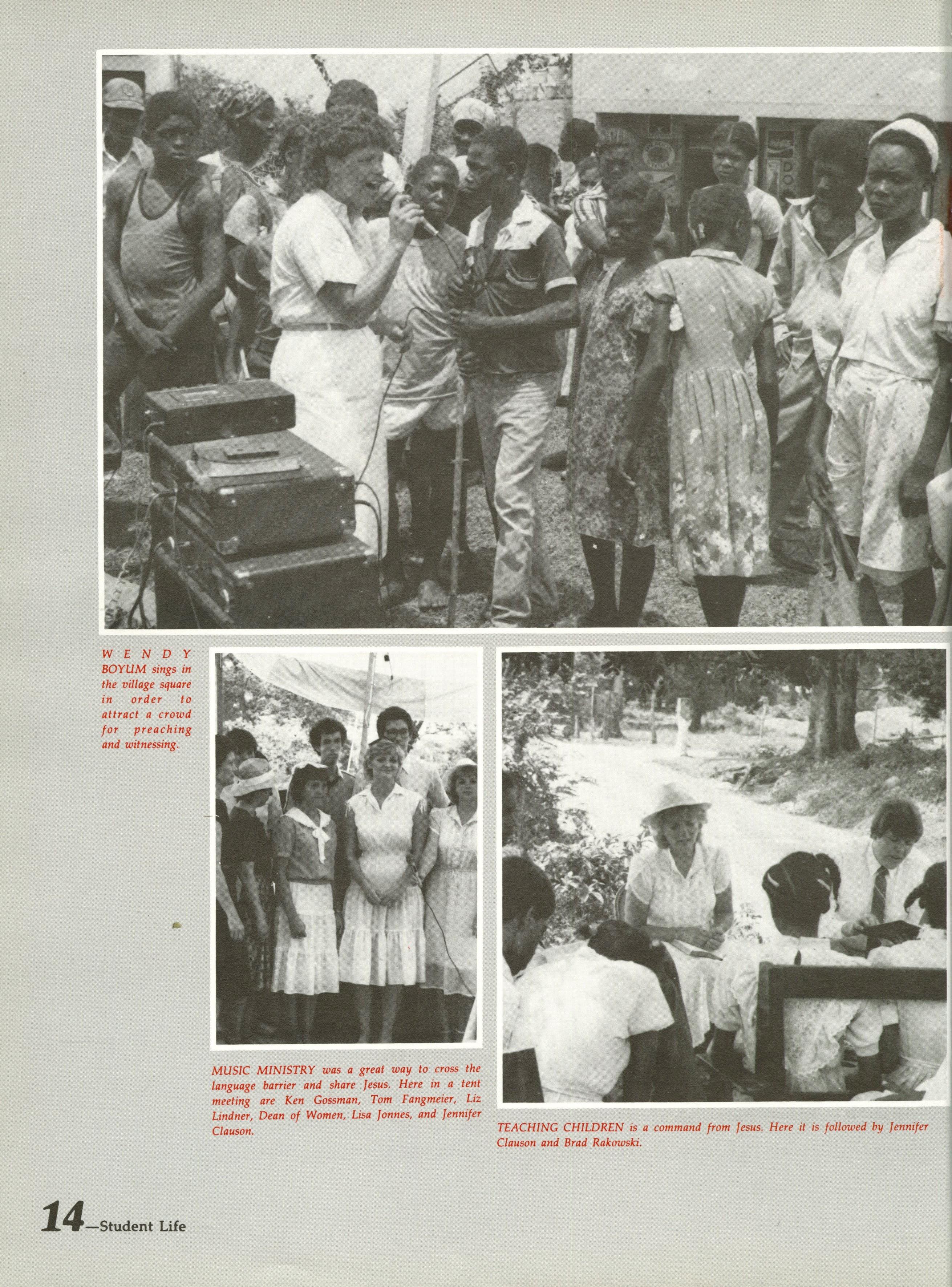 WENDY BOYUM sings in the village square in order to attract a crowd for preaching and witnessing.

MUSIC MINISTRY was a great way to cross the language barrier and share Jesus. Here in a tent meeting are Ken Gossman, Tom Fangmeier, Liz Lindner, Dean of Women, Lisa Jonnes, and Jennifer Clauson.

TEACHING CHILDREN is a command from Jesus. Here it is followed by Jennifer Clauson and Brad Rakowski.

14—Student Life